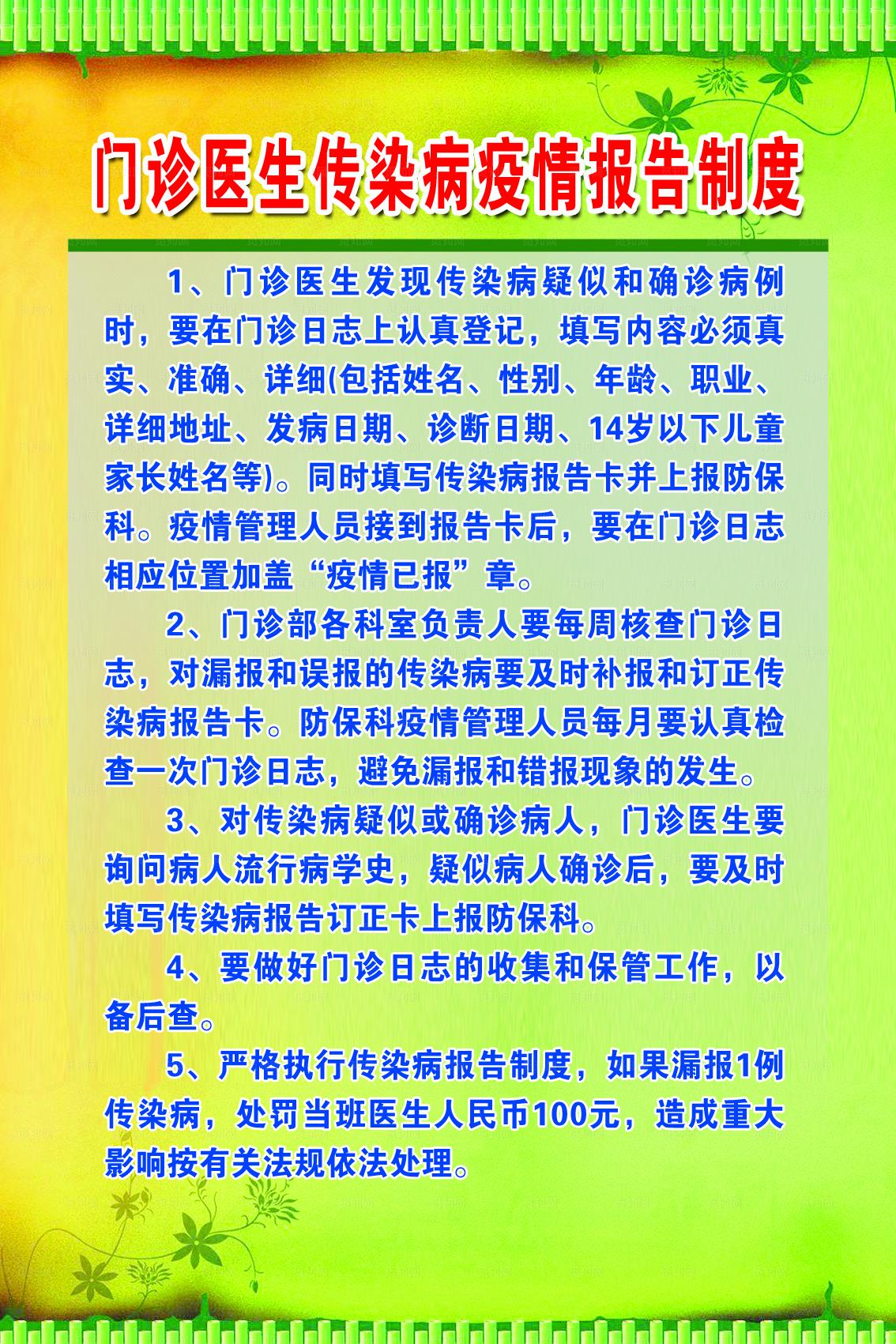 门诊医生传染病疫情报告制度

1、门诊医生发现传染病疑似和确诊病例时，要在门诊日志上认真登记，填写内容必须真实、准确、详细(包括姓名、性别、年龄、职业、详细地址、发病日期、诊断日期、14岁以下儿童家长姓名等)。同时填写传染病报告卡并上报防保科。疫情管理人员接到报告卡后，要在门诊日志相应位置加盖“疫情已报”章。

2、门诊部各科室负责人要每周核查门诊日志，对漏报和误报的传染病要及时补报和订正传染病报告卡。防保科疫情管理人员每月要认真检查一次门诊日志，避免漏报和错报现象的发生。

3、对传染病疑似或确诊病人，门诊医生要询问病人流行病学史，疑似病人确诊后，要及时填写传染病报告订正卡上报防保科。

4、要做好门诊日志的收集和保管工作，以备后查。

5、严格执行传染病报告制度，如果漏报1例传染病，处罚当班医生人民币100元，造成重大影响按有关法规依法处理。